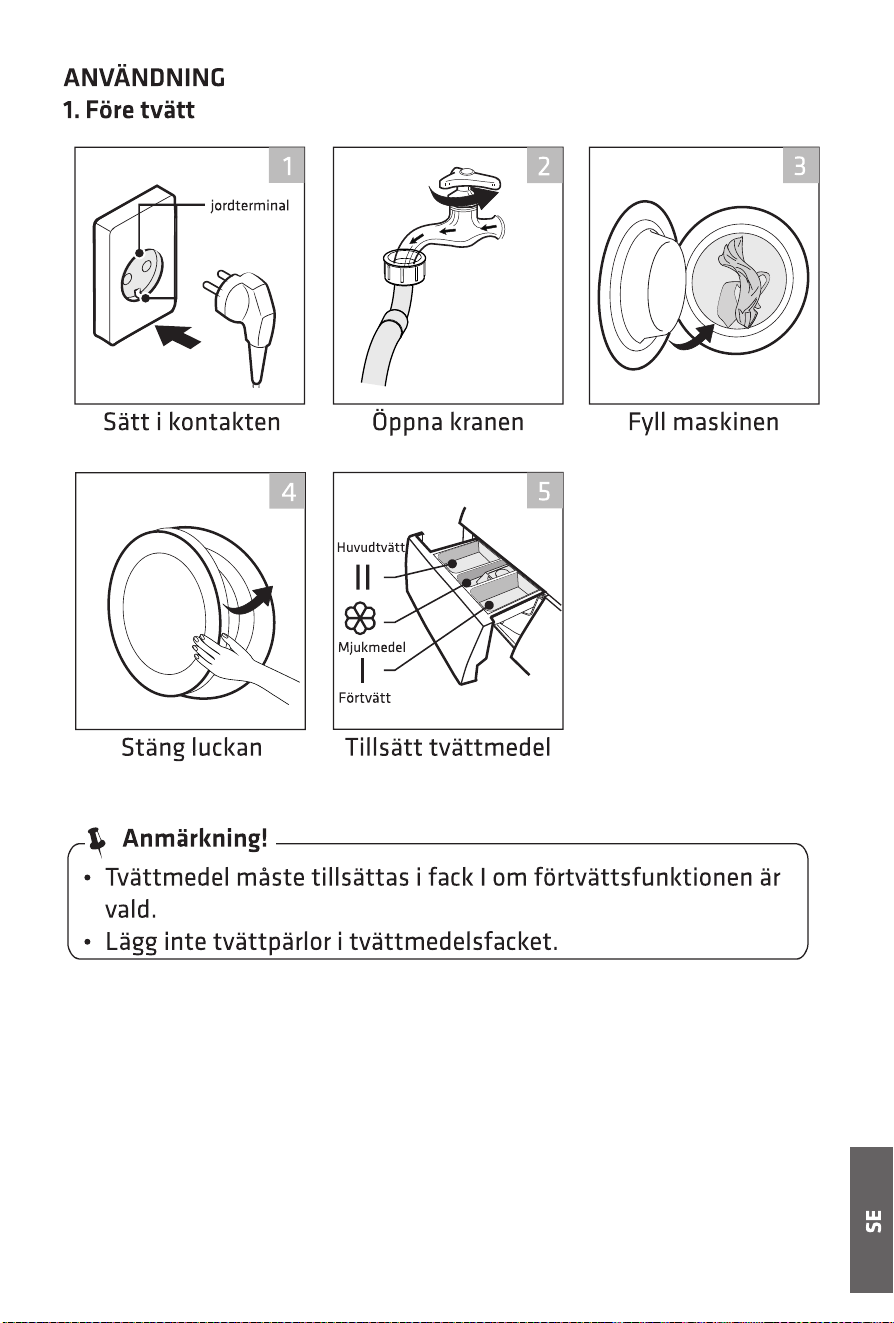 ANVÄNDNING
1. Före tvätt

1
jordterminal
Sätt i kontakten

2
Öppna kranen

3
Fyll maskinen

4
Stäng luckan

5
Huvudtvätt
II
Mjukmedel
I
Förtvätt
Tillsätt tvättmedel

Anmärkning!
• Tvättmedel måste tillsättas i fack I om förtvättsfunktionen är vald.
• Lägg inte tvättpärlor i tvättmedelsfacket.

SE